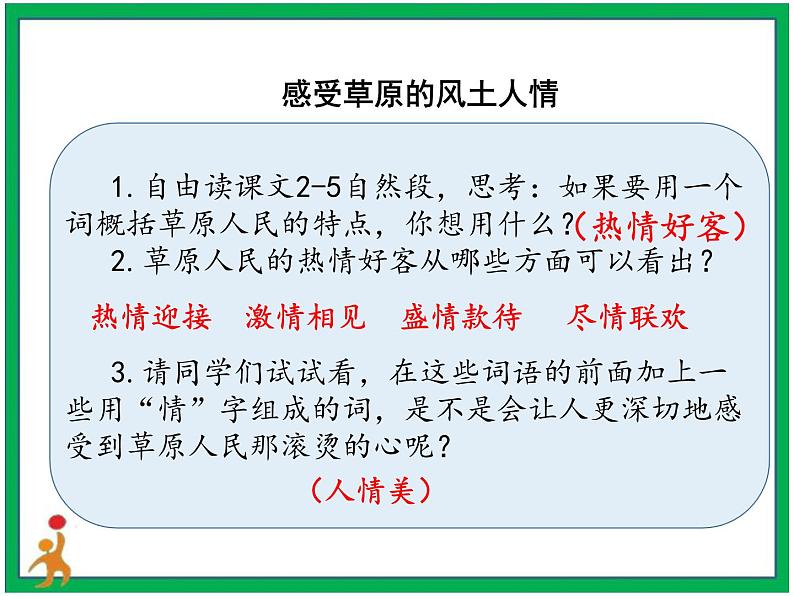 感受草原的风土人情

1.自由读课文2-5自然段，思考：如果要用一个词概括草原人民的特点，你想用什么？(热情好客)

2.草原人民的热情好客从哪些方面可以看出？

热情迎接 激情相见 盛情款待 尽情联欢

3.请同学们试试看，在这些词语的前面加上一些用“情”字组成的词，是不是会让人更深切地感受到草原人民那滚烫的心呢？

(人情美)